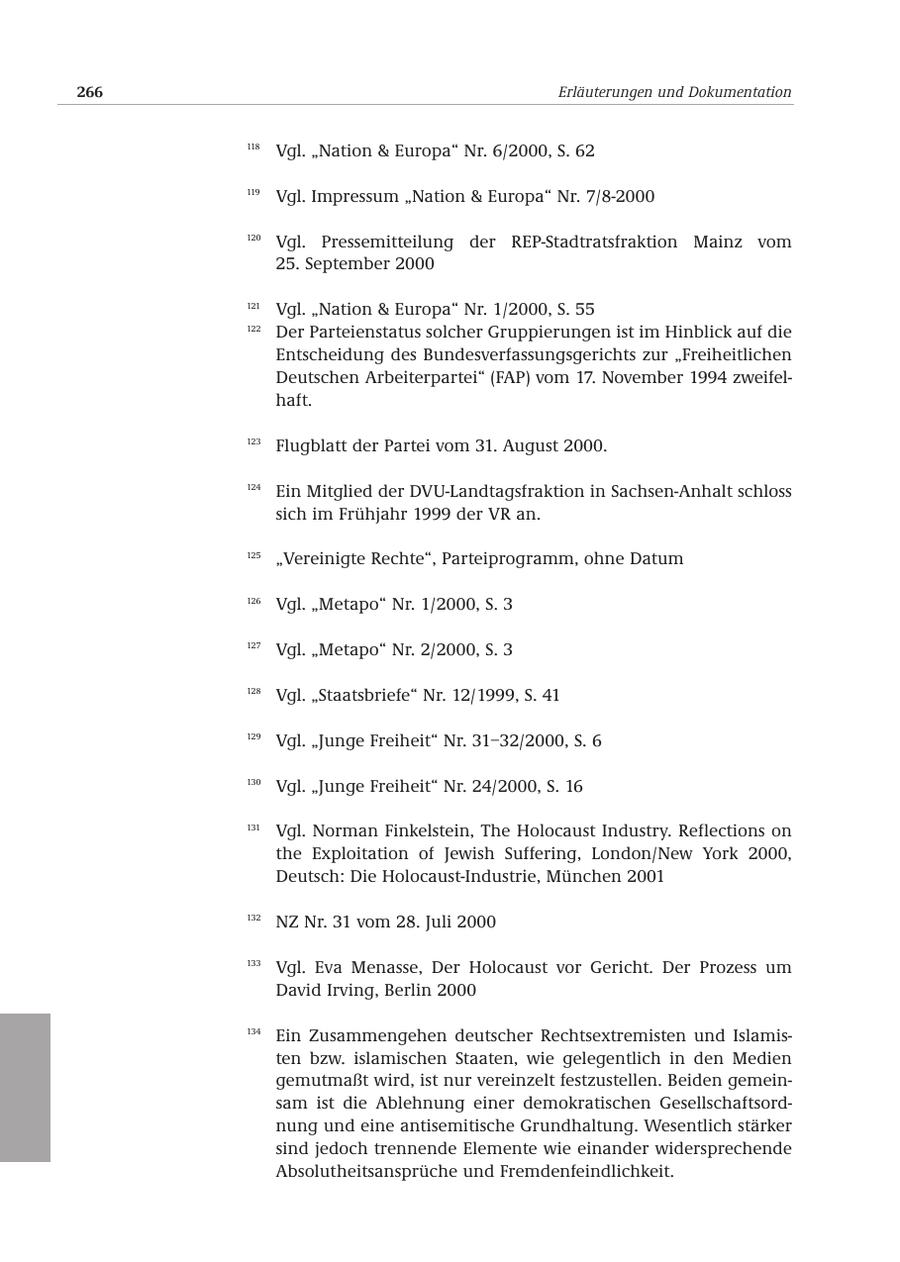 266

Erläuterungen und Dokumentation

118 Vgl. „Nation & Europa“ Nr. 6/2000, S. 62

119 Vgl. Impressum „Nation & Europa“ Nr. 7/8-2000

120 Vgl. Pressemitteilung der REP-Stadtratsfraktion Mainz vom 25. September 2000

121 Vgl. „Nation & Europa“ Nr. 1/2000, S. 55

122 Der Parteienstatus solcher Gruppierungen ist im Hinblick auf die Entscheidung des Bundesverfassungsgerichts zur „Freiheitlichen Deutschen Arbeiterpartei“ (FAP) vom 17. November 1994 zweifelhaft.

123 Flugblatt der Partei vom 31. August 2000.

124 Ein Mitglied der DVU-Landtagsfraktion in Sachsen-Anhalt schloss sich im Frühjahr 1999 der VR an.

125 „Vereinigte Rechte“, Parteiprogramm, ohne Datum

126 Vgl. „Metapo“ Nr. 1/2000, S. 3

127 Vgl. „Metapo“ Nr. 2/2000, S. 3

128 Vgl. „Staatsbriefe“ Nr. 12/1999, S. 41

129 Vgl. „Junge Freiheit“ Nr. 31–32/2000, S. 6

130 Vgl. „Junge Freiheit“ Nr. 24/2000, S. 16

131 Vgl. Norman Finkelstein, The Holocaust Industry. Reflections on the Exploitation of Jewish Suffering, London/New York 2000, Deutsch: Die Holocaust-Industrie, München 2001

132 NZ Nr. 31 vom 28. Juli 2000

133 Vgl. Eva Menasse, Der Holocaust vor Gericht. Der Prozess um David Irving, Berlin 2000

134 Ein Zusammengehen deutscher Rechtsextremisten und Islamisten bzw. islamischen Staaten, wie gelegentlich in den Medien gemutmaßt wird, ist nur vereinzelt festzustellen. Beiden gemeinsam ist die Ablehnung einer demokratischen Gesellschaftsordnung und eine antisemitische Grundhaltung. Wesentlich stärker sind jedoch trennende Elemente wie einander widersprechende Absolutheitsansprüche und Fremdenfeindlichkeit.